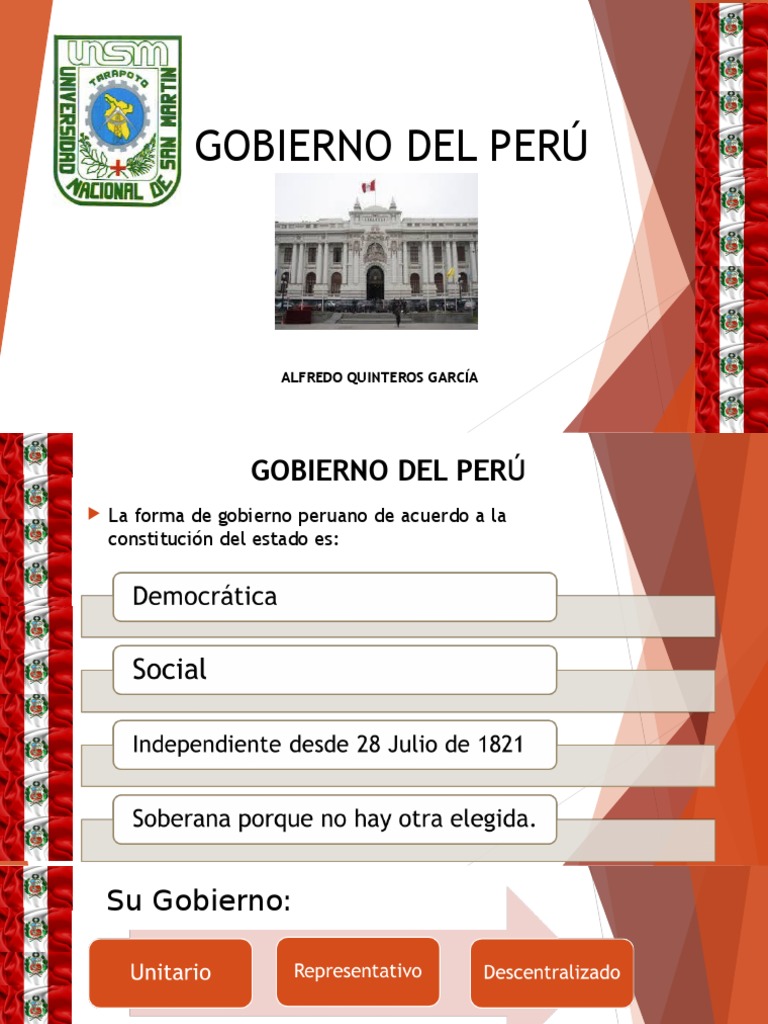 UNSM
TARAPOTO
UNIVERSIDAD NACIONAL DE SAN MARTIN

GOBIERNO DEL PERÚ

ALFREDO QUINTEROS GARCÍA

GOBIERNO DEL PERÚ

La forma de gobierno peruano de acuerdo a la constitución del estado es:

Democrática

Social

Independiente desde 28 Julio de 1821

Soberana porque no hay otra elegida.

Su Gobierno:

Unitario

Representativo

Descentralizado